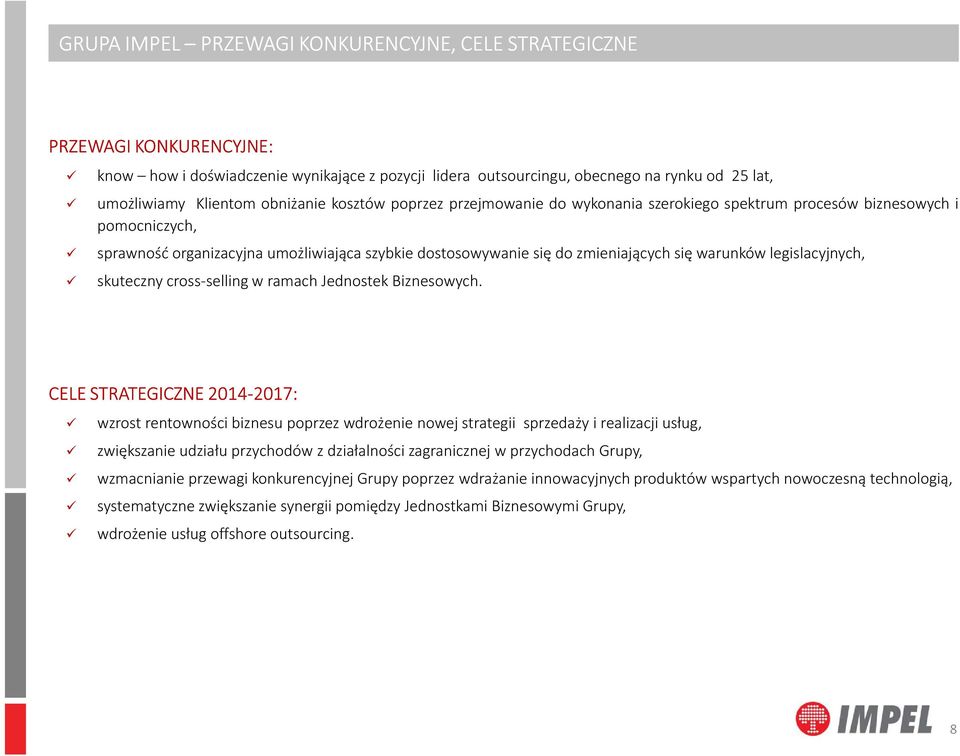 GRUPA IMPEL – PRZEWAGI KONKURENCYJNE, CELE STRATEGICZNE

PRZEWAGI KONKURENCYJNE:

✓ know – how i doświadczenie wynikające z pozycji lidera outsourcingu, obecnego na rynku od 25 lat,

✓ umożliwiamy Klientom obniżanie kosztów poprzez przejmowanie do wykonania szerokiego spektrum procesów biznesowych i pomocniczych,

✓ sprawność organizacyjna umożliwiająca szybkie dostosowywanie się do zmieniających się warunków legislacyjnych,

✓ skuteczny cross-selling w ramach Jednostek Biznesowych.

CELE STRATEGICZNE 2014-2017:

✓ wzrost rentowności biznesu poprzez wdrożenie nowej strategii sprzedaży i realizacji usług,

✓ zwiększanie udziału przychodów z działalności zagranicznej w przychodach Grupy,

✓ wzmacnianie przewagi konkurencyjnej Grupy poprzez wdrażanie innowacyjnych produktów wspartych nowoczesną technologią,

✓ systematyczne zwiększanie synergii pomiędzy Jednostkami Biznesowymi Grupy,

✓ wdrożenie usług offshore outsourcing.

IMPEL

8